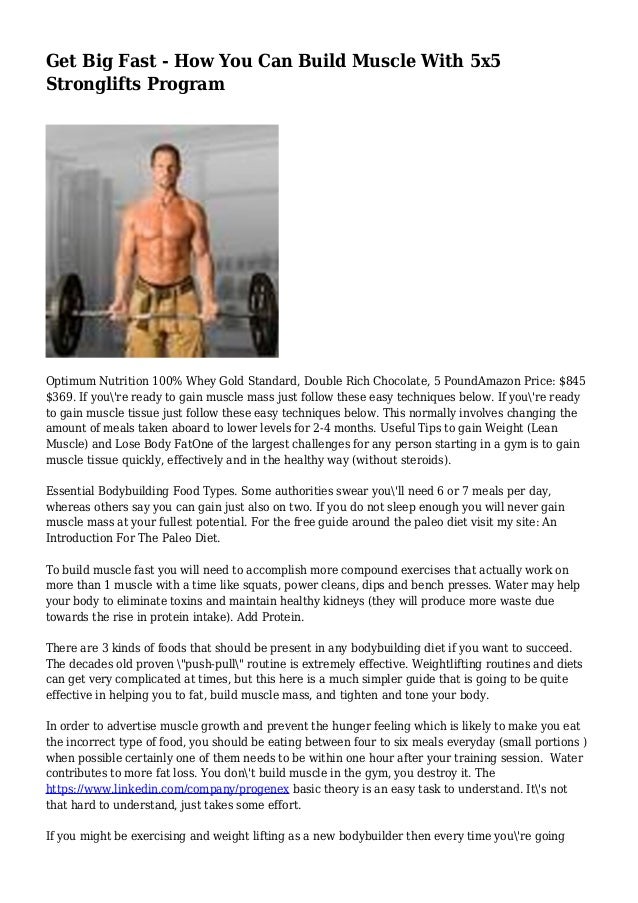 Get Big Fast - How You Can Build Muscle With 5x5 Stronglifts Program

Optimum Nutrition 100% Whey Gold Standard, Double Rich Chocolate, 5 PoundAmazon Price: $845 $369. If you\'re ready to gain muscle mass just follow these easy techniques below. If you\'re ready to gain muscle tissue just follow these easy techniques below. This normally involves changing the amount of meals taken aboard to lower levels for 2-4 months. Useful Tips to gain Weight (Lean Muscle) and Lose Body FatOne of the largest challenges for any person starting in a gym is to gain muscle tissue quickly, effectively and in the healthy way (without steroids).

Essential Bodybuilding Food Types. Some authorities swear you\'ll need 6 or 7 meals per day, whereas others say you can gain just also on two. If you do not sleep enough you will never gain muscle mass at your fullest potential. For the free guide around the paleo diet visit my site: An Introduction For The Paleo Diet.

To build muscle fast you will need to accomplish more compound exercises that actually work on more than 1 muscle with a time like squats, power cleans, dips and bench presses. Water may help your body to eliminate toxins and maintain healthy kidneys (they will produce more waste due towards the rise in protein intake). Add Protein.

There are 3 kinds of foods that should be present in any bodybuilding diet if you want to succeed. The decades old proven \"push-pull\" routine is extremely effective. Weightlifting routines and diets can get very complicated at times, but this here is a much simpler guide that is going to be quite effective in helping you to fat, build muscle mass, and tighten and tone your body.

In order to advertise muscle growth and prevent the hunger feeling which is likely to make you eat the incorrect type of food, you should be eating between four to six meals everyday (small portions ) when possible certainly one of them needs to be within one hour after your training session. Water contributes to more fat loss. You don\'t build muscle in the gym, you destroy it. The https://www.linkedin.com/company/progenex basic theory is an easy task to understand. It\'s not that hard to understand, just takes some effort.

If you might be exercising and weight lifting as a new bodybuilder then every time you\'re going